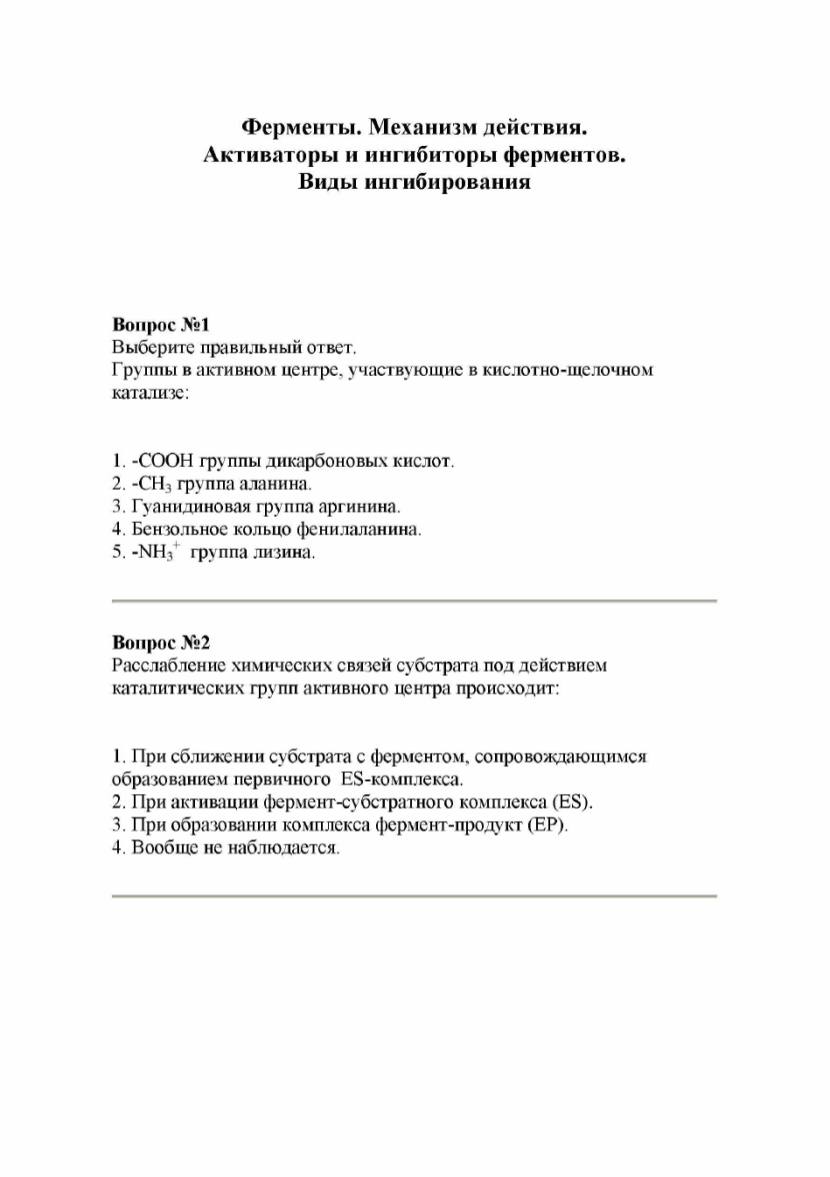 Ферменты. Механизм действия.
Активаторы и ингибиторы ферментов.
Виды ингибирования

Вопрос №1
Выберите правильный ответ.
Группы в активном центре, участвующие в кислотно-щелочном катализе:

1. -COOH группы дикарбоновых кислот.
2. -$CH_3$ группа аланина.
3. Гуанидиновая группа аргинина.
4. Бензольное кольцо фенилаланина.
5. -$NH_3^+$ группа лизина.

Вопрос №2
Расслабление химических связей субстрата под действием каталитических групп активного центра происходит:

1. При сближении субстрата с ферментом, сопровождающимся образованием первичного ES-комплекса.
2. При активации фермент-субстратного комплекса (ES).
3. При образовании комплекса фермент-продукт (EP).
4. Вообще не наблюдается.